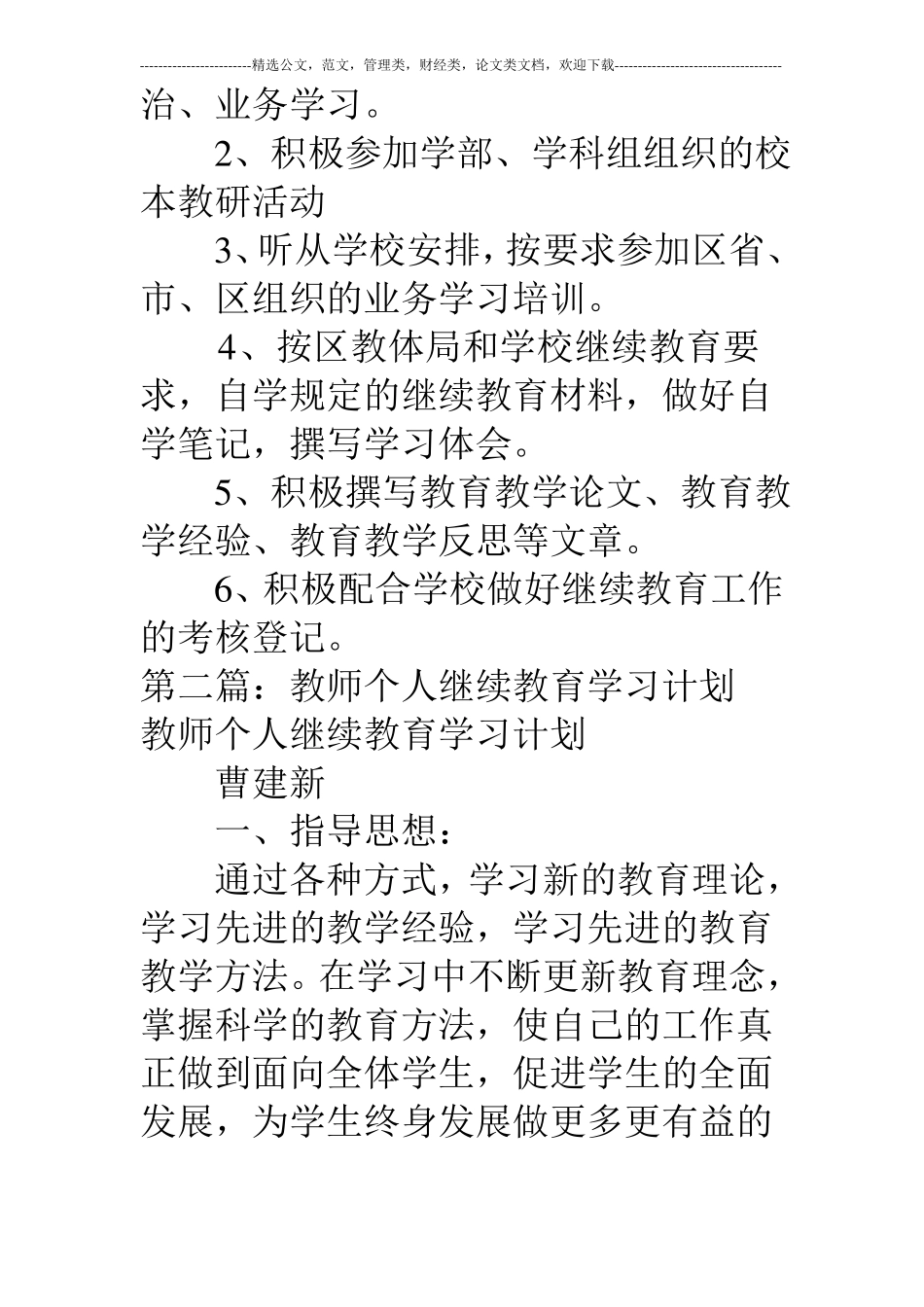 ------------------------精选公文，范文，管理类，财经类，论文类文档，欢迎下载------------------------------------

治、业务学习。

2、积极参加学部、学科组组织的校本教研活动

3、听从学校安排，按要求参加区省、市、区组织的业务学习培训。

4、按区教体局和学校继续教育要求，自学规定的继续教育材料，做好自学笔记，撰写学习体会。

5、积极撰写教育教学论文、教育教学经验、教育教学反思等文章。

6、积极配合学校做好继续教育工作的考核登记。

第二篇：教师个人继续教育学习计划

教师个人继续教育学习计划

曹建新

一、指导思想：

通过各种方式，学习新的教育理论，学习先进的教学经验，学习先进的教育教学方法。在学习中不断更新教育理念，掌握科学的教育方法，使自己的工作真正做到面向全体学生，促进学生的全面发展，为学生终身发展做更多更有益的